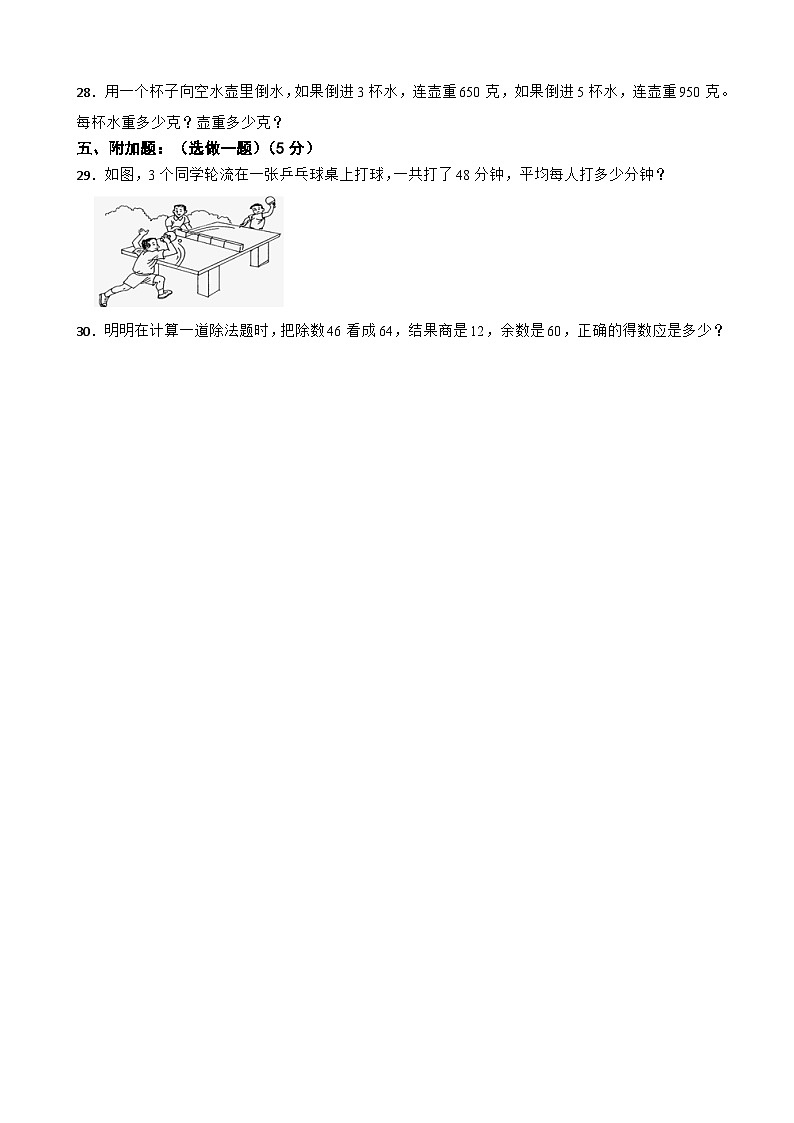 28．用一个杯子向空水壶里倒水，如果倒进 3 杯水，连壶重 650 克，如果倒进 5 杯水，连壶重 950 克。每杯水重多少克？壶重多少克？

五、附加题：（选做一题）（5 分）

29．如图，3 个同学轮流在一张乒乓球桌上打球，一共打了 48 分钟，平均每人打多少分钟？

30．明明在计算一道除法题时，把除数 46 看成 64，结果商是 12，余数是 60，正确的得数应是多少？